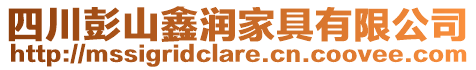 四川彭山鑫润家具有限公司
http://mssigridclare.cn.coovee.com